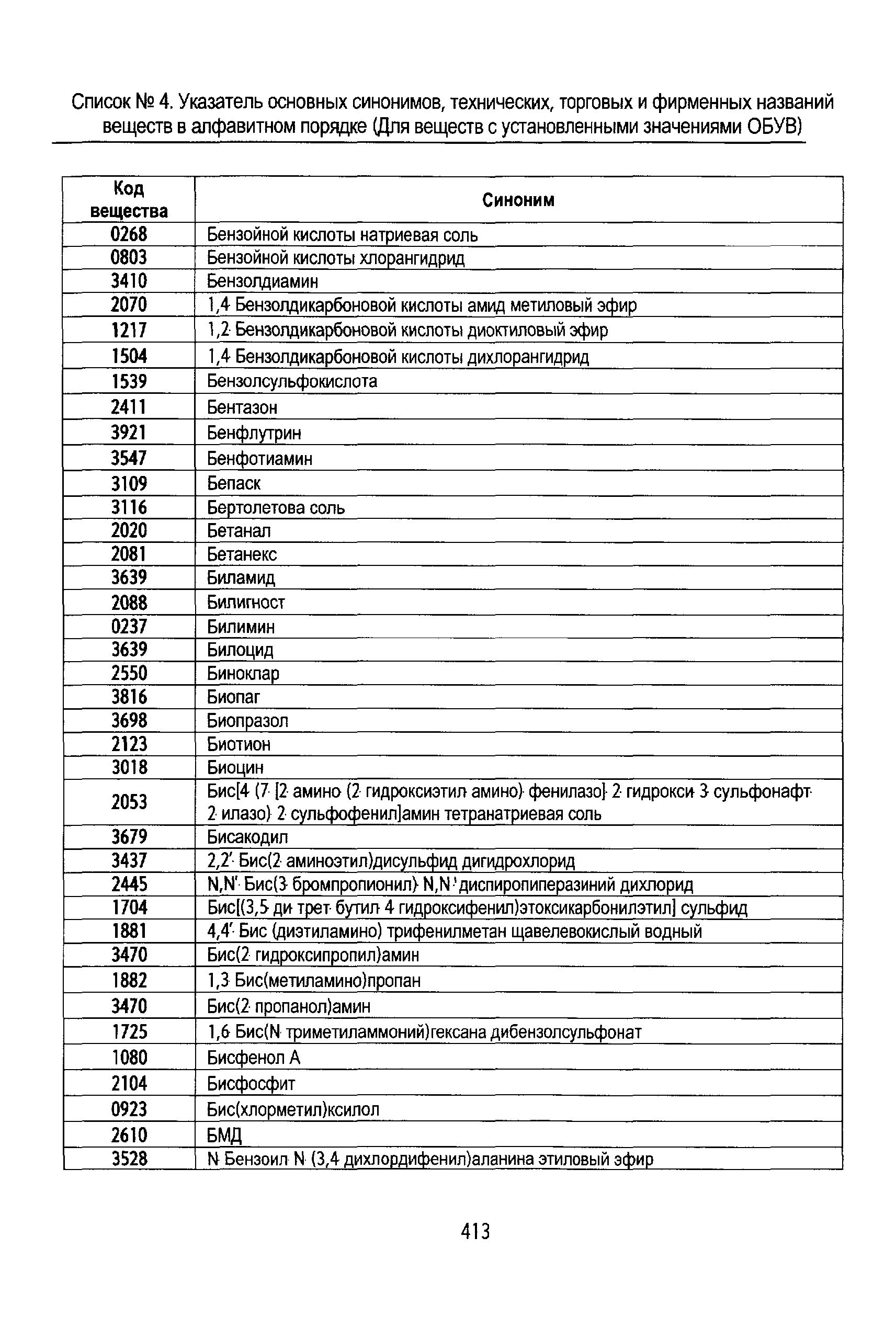 Список № 4. Указатель основных синонимов, технических, торговых и фирменных названий веществ в алфавитном порядке (Для веществ с установленными значениями ОБУВ)

| Код вещества | Синоним |
|---|---|
| 0268 | Бензойной кислоты натриевая соль |
| 0803 | Бензойной кислоты хлорангидрид |
| 3410 | Бензолдиамин |
| 2070 | 1,4 Бензолдикарбоновой кислоты амид метиловый эфир |
| 1217 | 1,2 Бензолдикарбоновой кислоты диоктиловый эфир |
| 1504 | 1,4 Бензолдикарбоновой кислоты дихлорангидрид |
| 1539 | Бензолсульфокислота |
| 2411 | Бентазон |
| 3921 | Бенфлутрин |
| 3547 | Бенфотиамин |
| 3109 | Бепаск |
| 3116 | Бертолетова соль |
| 2020 | Бетанал |
| 2081 | Бетанекс |
| 3639 | Биламид |
| 2088 | Билигност |
| 0237 | Билимин |
| 3639 | Билоцид |
| 2550 | Биноклар |
| 3816 | Биопаг |
| 3698 | Биопразол |
| 2123 | Биотион |
| 3018 | Биоцин |
| 2053 | Бис[4 (7 [2 амино (2 гидроксиэтил амино) фенилазо] 2 гидрокси 3 сульфонафт 2 илазо) 2 сульфофенил]амин тетранатриевая соль |
| 3679 | Бисакодил |
| 3437 | 2,2' Бис(2 аминоэтил)дисульфид дигидрохлорид |
| 2445 | N,N' Бис(3 бромпропионил) N,N' диспиропиперазиний дихлорид |
| 1704 | Бис[(3,5 ди трет бутил 4 гидроксифенил)этоксикарбонилэтил] сульфид |
| 1881 | 4,4' Бис (диэтиламино) трифенилметан щавелевокислый водный |
| 3470 | Бис(2 гидроксипропил)амин |
| 1882 | 1,3 Бис(метиламино)пропан |
| 3470 | Бис(2 пропанол)амин |
| 1725 | 1,6 Бис(N триметиламмоний)гексана дибензолсульфонат |
| 1080 | Бисфенол А |
| 2104 | Бисфосфит |
| 0923 | Бис(хлорметил)ксилол |
| 2610 | БМД |
| 3528 | N Бензоил N (3,4 дихлордифенил)аланина этиловый эфир |

413